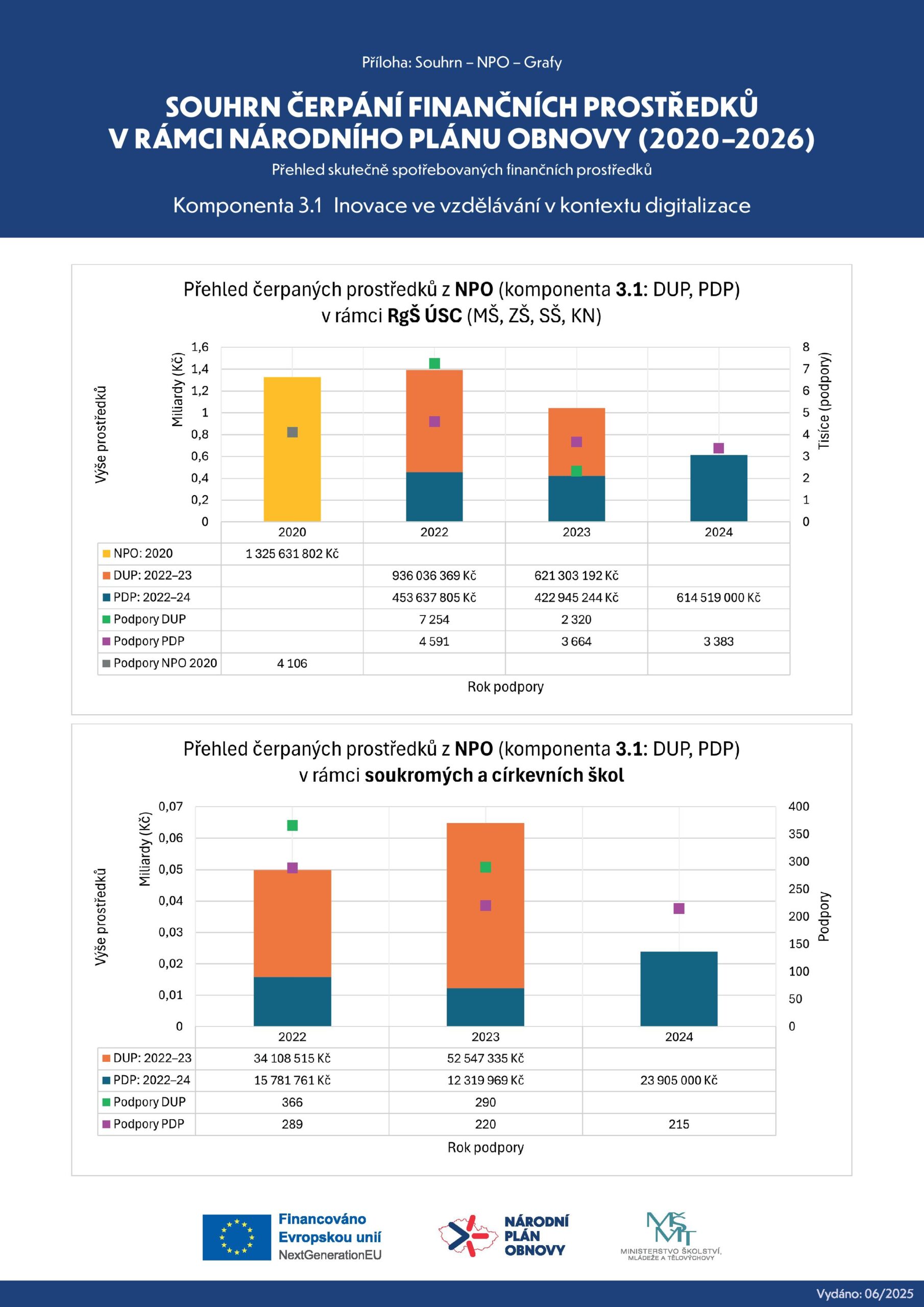 Příloha: Souhrn – NPO – Grafy

SOUHRN ČERPÁNÍ FINANČNÍCH PROSTŘEDKŮ V RÁMCI NÁRODNÍHO PLÁNU OBNOVY (2020–2026)

Přehled skutečně spotřebovaných finančních prostředků

Komponenta 3.1 Inovace ve vzdělávání v kontextu digitalizace

Přehled čerpaných prostředků z NPO (komponenta 3.1: DUP, PDP) v rámci RgŠ ÚSC (MŠ, ZŠ, SŠ, KN)

Výše prostředků
Miliardy (Kč)
1,6
1,4
1,2
1
0,8
0,6
0,4
0,2
0
Tisíce (podpory)
8
7
6
5
4
3
2
1
0

| | 2020 | 2022 | 2023 | 2024 |
|---|---|---|---|---|
| NPO: 2020 | 1 325 631 802 Kč | | | |
| DUP: 2022–23 | | 936 036 369 Kč | 621 303 192 Kč | |
| PDP: 2022–24 | | 453 637 805 Kč | 422 945 244 Kč | 614 519 000 Kč |
| Podpory DUP | | 7 254 | 2 320 | |
| Podpory PDP | | 4 591 | 3 664 | 3 383 |
| Podpory NPO 2020 | 4 106 | | | |

Rok podpory

Přehled čerpaných prostředků z NPO (komponenta 3.1: DUP, PDP) v rámci soukromých a církevních škol

Výše prostředků
Miliardy (Kč)
0,07
0,06
0,05
0,04
0,03
0,02
0,01
0
Podpory
400
350
300
250
200
150
100
50
0

| | 2022 | 2023 | 2024 |
|---|---|---|---|
| DUP: 2022–23 | 34 108 515 Kč | 52 547 335 Kč | |
| PDP: 2022–24 | 15 781 761 Kč | 12 319 969 Kč | 23 905 000 Kč |
| Podpory DUP | 366 | 290 | |
| Podpory PDP | 289 | 220 | 215 |

Rok podpory

Financováno Evropskou unií NextGenerationEU

NÁRODNÍ PLÁN OBNOVY

MŠMT MINISTERSTVO ŠKOLSTVÍ, MLÁDEŽE A TĚLOVÝCHOVY

Vydáno: 06/2025